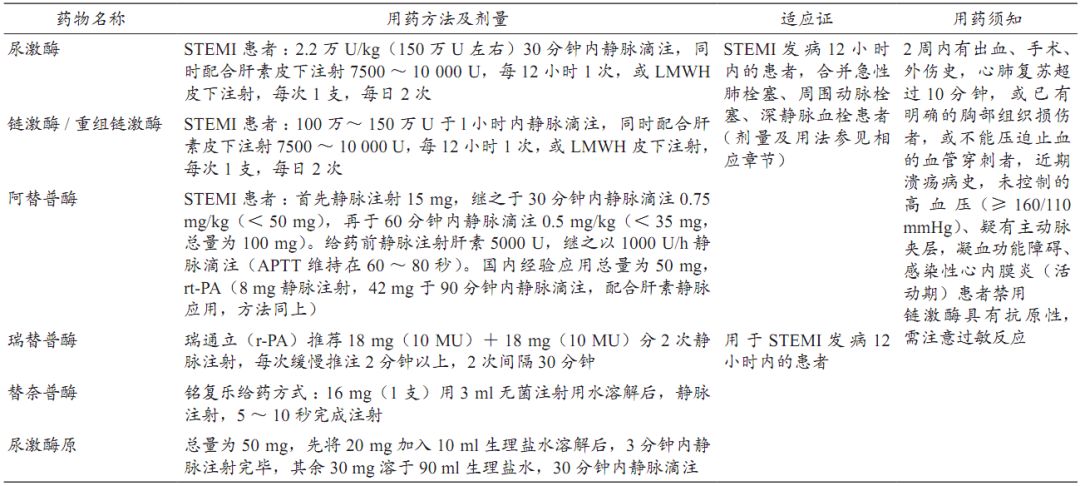 | 药物名称 | 用药方法及剂量 | 适应证 | 用药须知 |
|---|---|---|---|
| 尿激酶 | STEMI患者：2.2万U/kg（150万U左右）30分钟内静脉滴注，同时配合肝素皮下注射7500～10 000 U，每12小时1次，或LMWH皮下注射，每次1支，每日2次 | STEMI发病12小时内的患者，合并急性肺栓塞、周围动脉栓塞、深静脉血栓患者（剂量及用法参见相应章节） | 2周内有出血、手术、外伤史，心肺复苏超过10分钟，或已有明确的胸部组织损伤者，或不能压迫止血的血管穿刺者，近期溃疡病史，未控制的高血压（≥160/110 mmHg）、疑有主动脉夹层，凝血功能障碍、感染性心内膜炎（活动期）患者禁用 链激酶具有抗原性，需注意过敏反应 |
| 链激酶/重组链激酶 | STEMI患者：100万～150万U于1小时内静脉滴注，同时配合肝素皮下注射7500～10 000 U，每12小时1次，或LMWH皮下注射，每次1支，每日2次 | | |
| 阿替普酶 | STEMI患者：首先静脉注射15 mg，继之于30分钟内静脉滴注0.75 mg/kg（＜50 mg），再于60分钟内静脉滴注0.5 mg/kg（＜35 mg，总量为100 mg）。给药前静脉注射肝素5000 U，继之以1000 U/h静脉滴注（APTT维持在60～80秒）。国内经验应用总量为50 mg，rt-PA（8 mg静脉注射，42 mg于90分钟内静脉滴注，配合肝素静脉应用，方法同上） | | |
| 瑞替普酶 | 瑞通立（r-PA）推荐18 mg（10 MU）＋18 mg（10 MU）分2次静脉注射，每次缓慢推注2分钟以上，2次间隔30分钟 | 用于STEMI发病12小时内的患者 | |
| 替奈普酶 | 铭复乐给药方式：16 mg（1支）用3 ml无菌注射用水溶解后，静脉注射，5～10秒完成注射 | | |
| 尿激酶原 | 总量为50 mg，先将20 mg加入10 ml生理盐水溶解后，3分钟内静脉注射完毕，其余30 mg溶于90 ml生理盐水，30分钟内静脉滴注 | | |